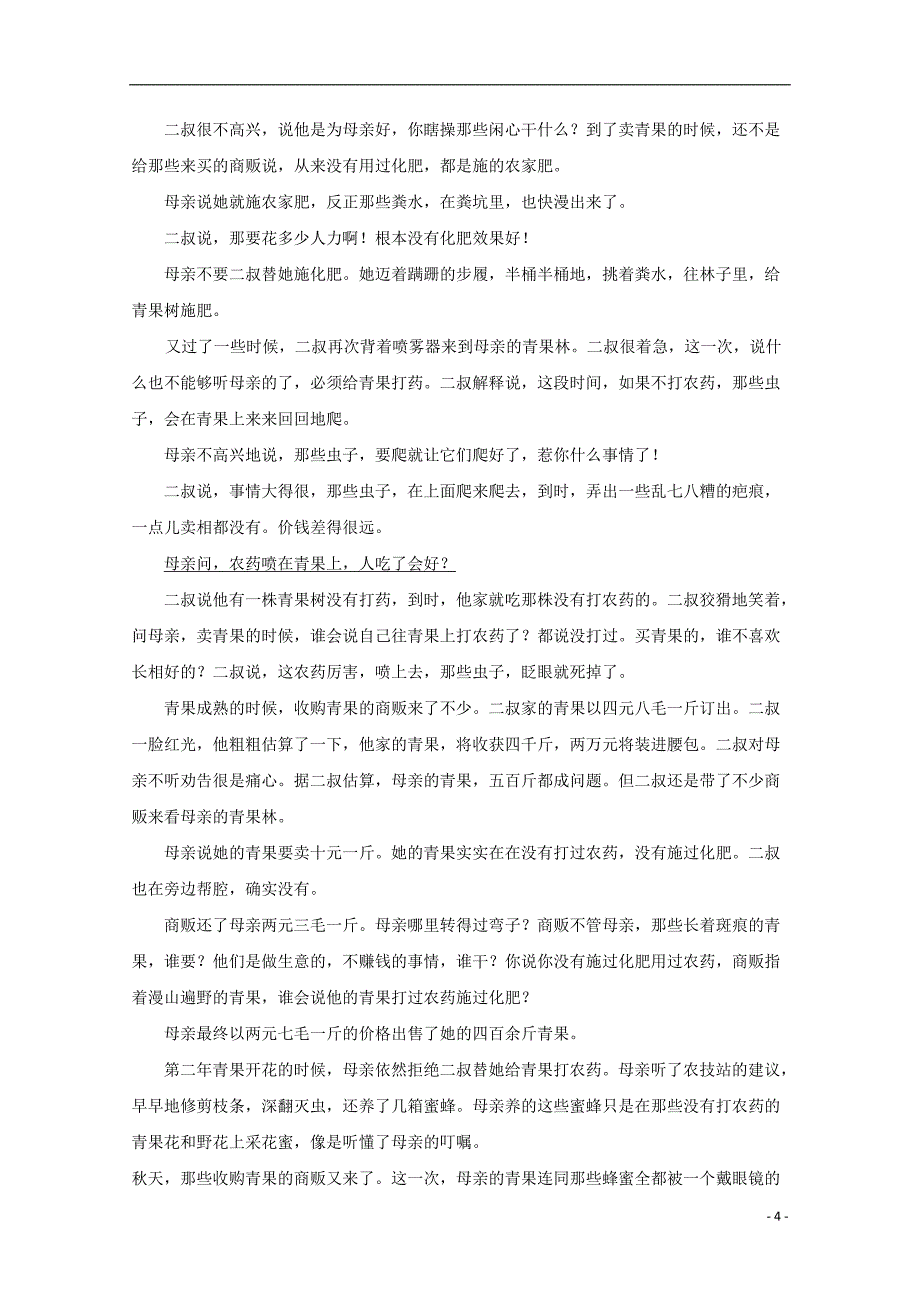 二叔很不高兴，说他是为母亲好，你瞎操那些闲心干什么？到了卖青果的时候，还不是给那些来买的商贩说，从来没有用过化肥，都是施的农家肥。

母亲说她就施农家肥，反正那些粪水，在粪坑里，也快漫出来了。

二叔说，那要花多少人力啊！根本没有化肥效果好！

母亲不要二叔替她施化肥。她迈着蹒跚的步履，半桶半桶地，挑着粪水，往林子里，给青果树施肥。

又过了一些时候，二叔再次背着喷雾器来到母亲的青果林。二叔很着急，这一次，说什么也不能够听母亲的了，必须给青果打药。二叔解释说，这段时间，如果不打农药，那些虫子，会在青果上来来回回地爬。

母亲不高兴地说，那些虫子，要爬就让它们爬好了，惹你什么事情了！

二叔说，事情大得很，那些虫子，在上面爬来爬去，到时，弄出一些乱七八糟的疤痕，一点儿卖相都没有。价钱差得很远。

母亲问，农药喷在青果上，人吃了会好？

二叔说他有一株青果树没有打药，到时，他家就吃那株没有打农药的。二叔狡猾地笑着，问母亲，卖青果的时候，谁会说自己往青果上打农药了？都说没打过。买青果的，谁不喜欢长相好的？二叔说，这农药厉害，喷上去，那些虫子，眨眼就死掉了。

青果成熟的时候，收购青果的商贩来了不少。二叔家的青果以四元八毛一斤订出。二叔一脸红光，他粗粗估算了一下，他家的青果，将收获四千斤，两万元将装进腰包。二叔对母亲不听劝告很是痛心。据二叔估算，母亲的青果，五百斤都成问题。但二叔还是带了不少商贩来看母亲的青果林。

母亲说她的青果要卖十元一斤。她的青果实实在在没有打过农药，没有施过化肥。二叔也在旁边帮腔，确实没有。

商贩还了母亲两元三毛一斤。母亲哪里转得过弯子？商贩不管母亲，那些长着斑痕的青果，谁要？他们是做生意的，不赚钱的事情，谁干？你说你没有施过化肥用过农药，商贩指着漫山遍野的青果，谁会说他的青果打过农药施过化肥？

母亲最终以两元七毛一斤的价格出售了她的四百余斤青果。

第二年青果开花的时候，母亲依然拒绝二叔替她给青果打农药。母亲听了农技站的建议，早早地修剪枝条，深翻灭虫，还养了几箱蜜蜂。母亲养的这些蜜蜂只是在那些没有打农药的青果花和野花上采花蜜，像是听懂了母亲的叮嘱。

秋天，那些收购青果的商贩又来了。这一次，母亲的青果连同那些蜂蜜全都被一个戴眼镜的

- 4 -